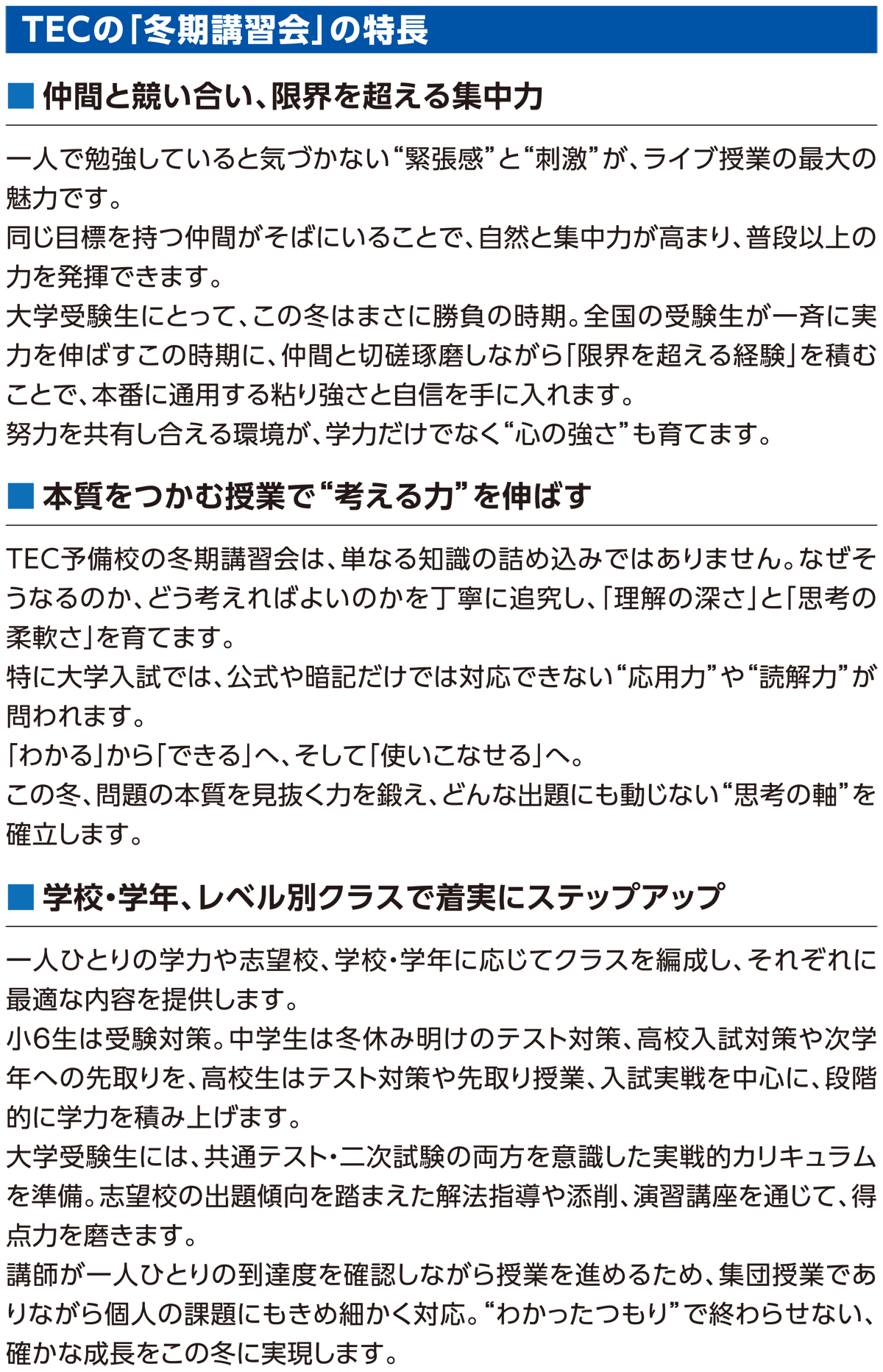 TECの「冬期講習会」の特長

■ 仲間と競い合い、限界を超える集中力

一人で勉強していると気づかない“緊張感”と“刺激”が、ライブ授業の最大の魅力です。

同じ目標を持つ仲間がそばにいることで、自然と集中力が高まり、普段以上の力を発揮できます。

大学受験生にとって、この冬はまさに勝負の時期。全国の受験生が一斉に実力を伸ばすこの時期に、仲間と切磋琢磨しながら「限界を超える経験」を積むことで、本番に通用する粘り強さと自信を手に入れます。

努力を共有し合える環境が、学力だけでなく“心の強さ”も育てます。

■ 本質をつかむ授業で“考える力”を伸ばす

TEC予備校の冬期講習会は、単なる知識の詰め込みではありません。なぜそうなるのか、どう考えればよいのかを丁寧に追究し、「理解の深さ」と「思考の柔軟さ」を育てます。

特に大学入試では、公式や暗記だけでは対応できない“応用力”や“読解力”が問われます。

「わかる」から「できる」へ、そして「使いこなせる」へ。

この冬、問題の本質を見抜く力を鍛え、どんな出題にも動じない“思考の軸”を確立します。

■ 学校・学年、レベル別クラスで着実にステップアップ

一人ひとりの学力や志望校、学校・学年に応じてクラスを編成し、それぞれに最適な内容を提供します。

小6生は受験対策。中学生は冬休み明けのテスト対策、高校入試対策や次学年への先取りを、高校生はテスト対策や先取り授業、入試実戦を中心に、段階的に学力を積み上げます。

大学受験生には、共通テスト・二次試験の両方を意識した実戦的カリキュラムを準備。志望校の出題傾向を踏まえた解法指導や添削、演習講座を通じて、得点力を磨きます。

講師が一人ひとりの到達度を確認しながら授業を進めるため、集団授業でありながら個人の課題にもきめ細かく対応。“わかったつもり”で終わらせない、確かな成長をこの冬に実現します。